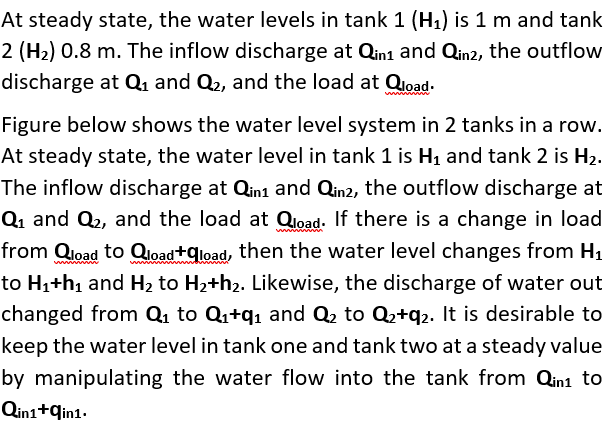 At steady state, the water levels in tank 1 ($H_1$) is 1 m and tank 2 ($H_2$) 0.8 m. The inflow discharge at $Q_{in1}$ and $Q_{in2}$, the outflow discharge at $Q_1$ and $Q_2$, and the load at $Q_{load}$.

Figure below shows the water level system in 2 tanks in a row. At steady state, the water level in tank 1 is $H_1$ and tank 2 is $H_2$. The inflow discharge at $Q_{in1}$ and $Q_{in2}$, the outflow discharge at $Q_1$ and $Q_2$, and the load at $Q_{load}$. If there is a change in load from $Q_{load}$ to $Q_{load}+q_{load}$, then the water level changes from $H_1$ to $H_1+h_1$ and $H_2$ to $H_2+h_2$. Likewise, the discharge of water out changed from $Q_1$ to $Q_1+q_1$ and $Q_2$ to $Q_2+q_2$. It is desirable to keep the water level in tank one and tank two at a steady value by manipulating the water flow into the tank from $Q_{in1}$ to $Q_{in1}+q_{in1}$.